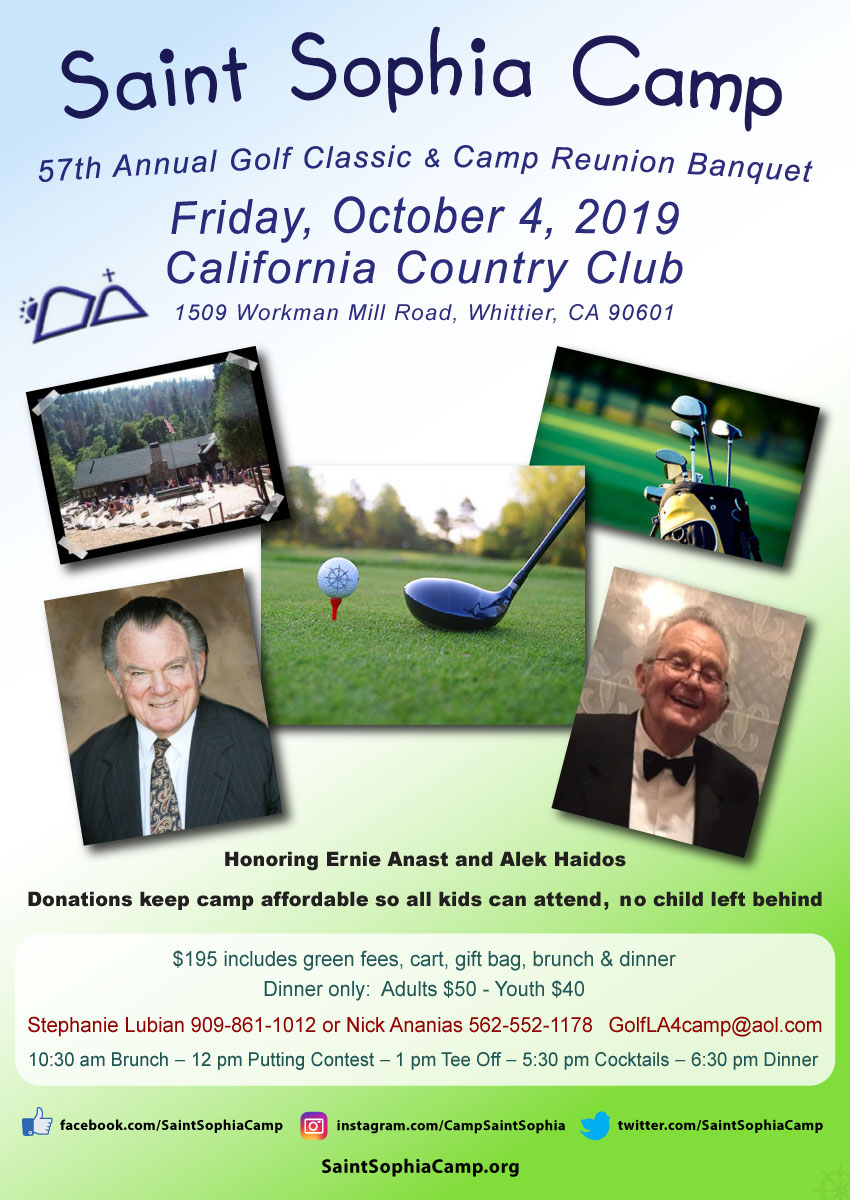 Saint Sophia Camp

57th Annual Golf Classic & Camp Reunion Banquet

Friday, October 4, 2019
California Country Club
1509 Workman Mill Road, Whittier, CA 90601

Honoring Ernie Anast and Alek Haidos

Donations keep camp affordable so all kids can attend, no child left behind

$195 includes green fees, cart, gift bag, brunch & dinner
Dinner only: Adults $50 - Youth $40

Stephanie Lubian 909-861-1012 or Nick Ananias 562-552-1178 GolfLA4camp@aol.com

10:30 am Brunch – 12 pm Putting Contest – 1 pm Tee Off – 5:30 pm Cocktails – 6:30 pm Dinner

facebook.com/SaintSophiaCamp instagram.com/CampSaintSophia twitter.com/SaintSophiaCamp

SaintSophiaCamp.org